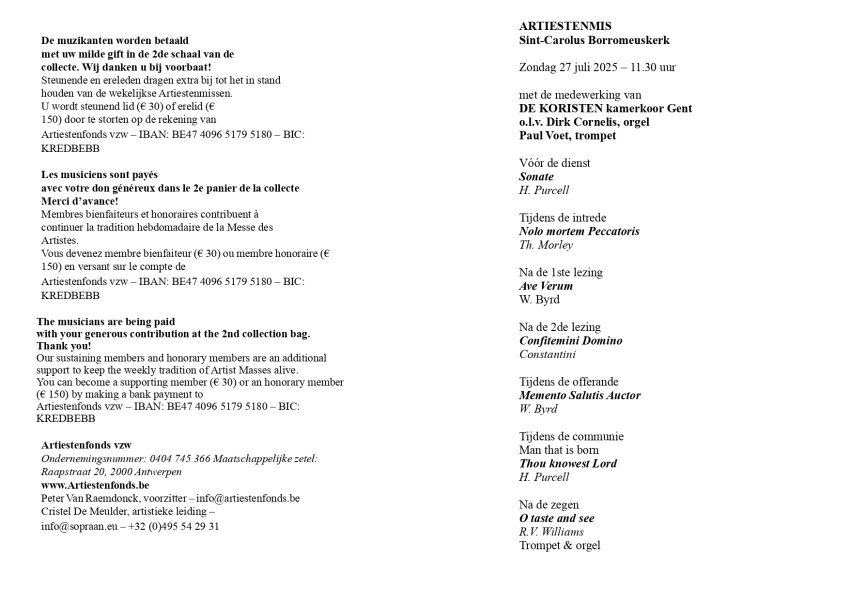 De muzikanten worden betaald
met uw milde gift in de 2de schaal van de collecte. Wij danken u bij voorbaat!
Steunende en ereleden dragen extra bij tot het in stand houden van de wekelijkse Artiestenmissen.
U wordt steunend lid (€ 30) of erelid (€ 150) door te storten op de rekening van
Artiestenfonds vzw – IBAN: BE47 4096 5179 5180 – BIC: KREDBEBB

Les musiciens sont payés
avec votre don généreux dans le 2e panier de la collecte
Merci d'avance!
Membres bienfaiteurs et honoraires contribuent à continuer la tradition hebdomadaire de la Messe des Artistes.
Vous devenez membre bienfaiteur (€ 30) ou membre honoraire (€ 150) en versant sur le compte de
Artiestenfonds vzw – IBAN: BE47 4096 5179 5180 – BIC: KREDBEBB

The musicians are being paid
with your generous contribution at the 2nd collection bag.
Thank you!
Our sustaining members and honorary members are an additional support to keep the weekly tradition of Artist Masses alive.
You can become a supporting member (€ 30) or an honorary member (€ 150) by making a bank payment to
Artiestenfonds vzw – IBAN: BE47 4096 5179 5180 – BIC: KREDBEBB

Artiestenfonds vzw
Ondernemingsnummer: 0404 745 366 Maatschappelijke zetel: Raapstraat 20, 2000 Antwerpen
www.Artiestenfonds.be
Peter Van Raemdonck, voorzitter – info@artiestenfonds.be
Cristel De Meulder, artistieke leiding – info@sopraan.eu – +32 (0)495 54 29 31

ARTIESTENMIS
Sint-Carolus Borromeuskerk

Zondag 27 juli 2025 – 11.30 uur

met de medewerking van
DE KORISTEN kamerkoor Gent
o.l.v. Dirk Cornelis, orgel
Paul Voet, trompet

Vóór de dienst
Sonate
H. Purcell

Tijdens de intrede
Nolo mortem Peccatoris
Th. Morley

Na de 1ste lezing
Ave Verum
W. Byrd

Na de 2de lezing
Confitemini Domino
Constantini

Tijdens de offerande
Memento Salutis Auctor
W. Byrd

Tijdens de communie
Man that is born
Thou knowest Lord
H. Purcell

Na de zegen
O taste and see
R.V. Williams
Trompet & orgel